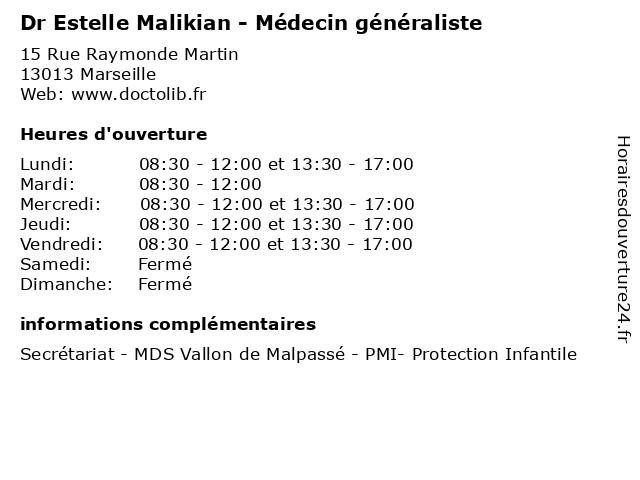 Dr Estelle Malikian - Médecin généraliste

15 Rue Raymonde Martin
13013 Marseille
Web: www.doctolib.fr

Heures d'ouverture

Lundi: 08:30 - 12:00 et 13:30 - 17:00
Mardi: 08:30 - 12:00
Mercredi: 08:30 - 12:00 et 13:30 - 17:00
Jeudi: 08:30 - 12:00 et 13:30 - 17:00
Vendredi: 08:30 - 12:00 et 13:30 - 17:00
Samedi: Fermé
Dimanche: Fermé

informations complémentaires

Secrétariat - MDS Vallon de Malpassé - PMI- Protection Infantile

Horairesdouverture24.fr